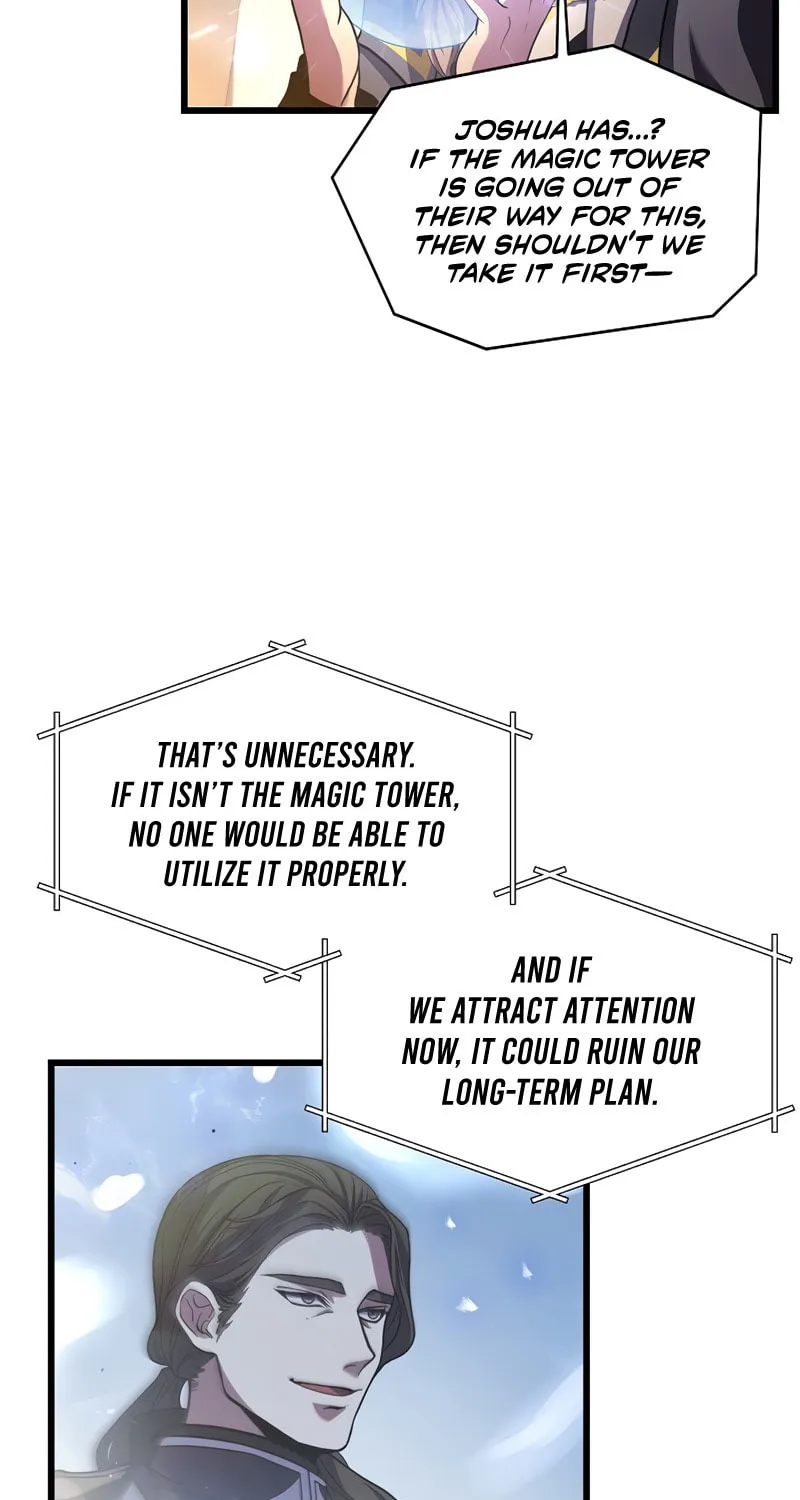 JOSHUA HAS...? IF THE MAGIC TOWER IS GOING OUT OF THEIR WAY FOR THIS, THEN SHOULDN'T WE TAKE IT FIRST—

THAT'S UNNECESSARY. IF IT ISN'T THE MAGIC TOWER, NO ONE WOULD BE ABLE TO UTILIZE IT PROPERLY.

AND IF WE ATTRACT ATTENTION NOW, IT COULD RUIN OUR LONG-TERM PLAN.